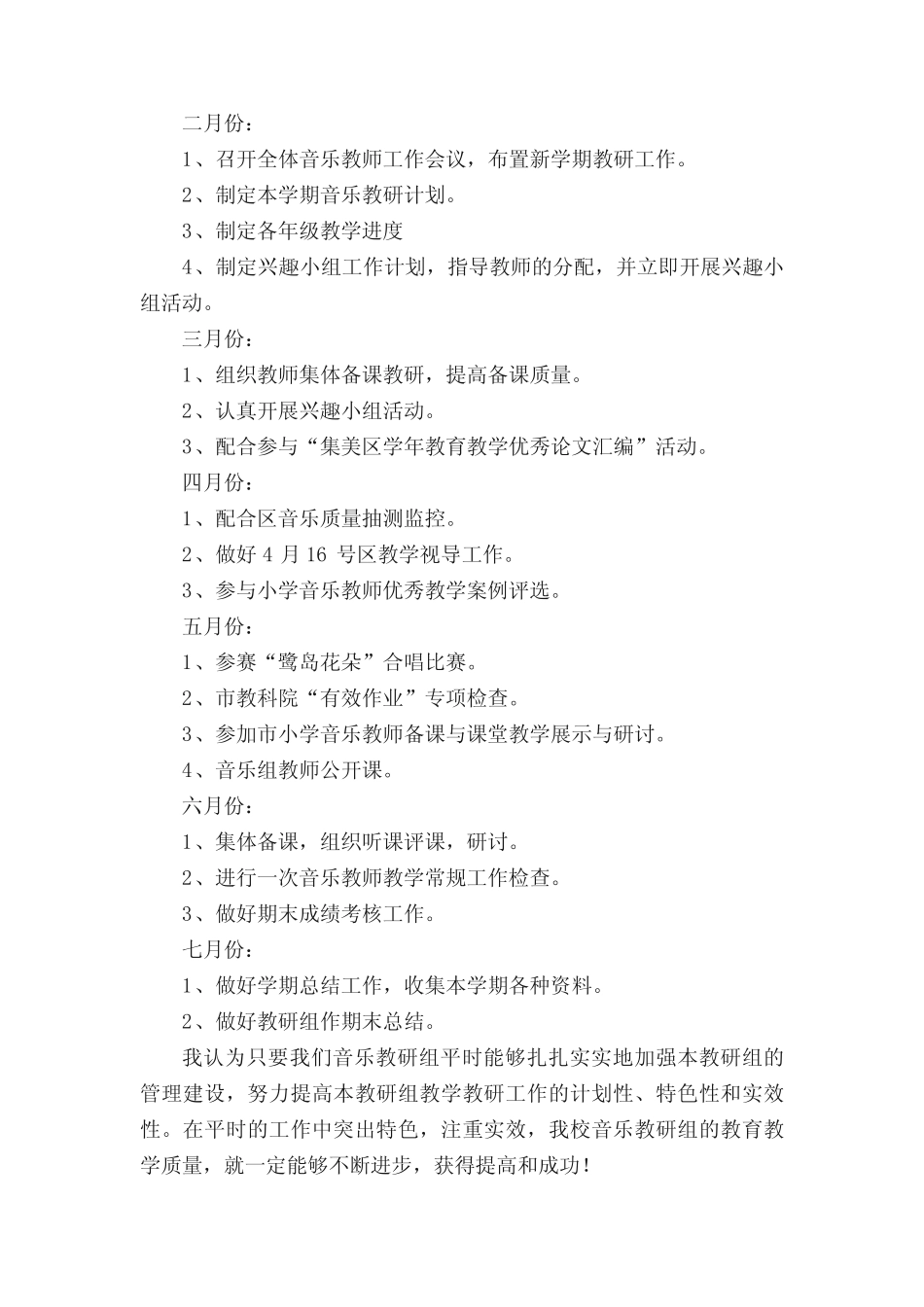 二月份：

1、召开全体音乐教师工作会议，布置新学期教研工作。

2、制定本学期音乐教研计划。

3、制定各年级教学进度

4、制定兴趣小组工作计划，指导教师的分配，并立即开展兴趣小组活动。

三月份：

1、组织教师集体备课教研，提高备课质量。

2、认真开展兴趣小组活动。

3、配合参与“集美区学年教育教学优秀论文汇编”活动。

四月份：

1、配合区音乐质量抽测监控。

2、做好 4 月 16 号区教学视导工作。

3、参与小学音乐教师优秀教学案例评选。

五月份：

1、参赛“鹭岛花朵”合唱比赛。

2、市教科院“有效作业”专项检查。

3、参加市小学音乐教师备课与课堂教学展示与研讨。

4、音乐组教师公开课。

六月份：

1、集体备课，组织听课评课，研讨。

2、进行一次音乐教师教学常规工作检查。

3、做好期末成绩考核工作。

七月份：

1、做好学期总结工作，收集本学期各种资料。

2、做好教研组作期末总结。

我认为只要我们音乐教研组平时能够扎扎实实地加强本教研组的管理建设，努力提高本教研组教学教研工作的计划性、特色性和实效性。在平时的工作中突出特色，注重实效，我校音乐教研组的教育教学质量，就一定能够不断进步，获得提高和成功！